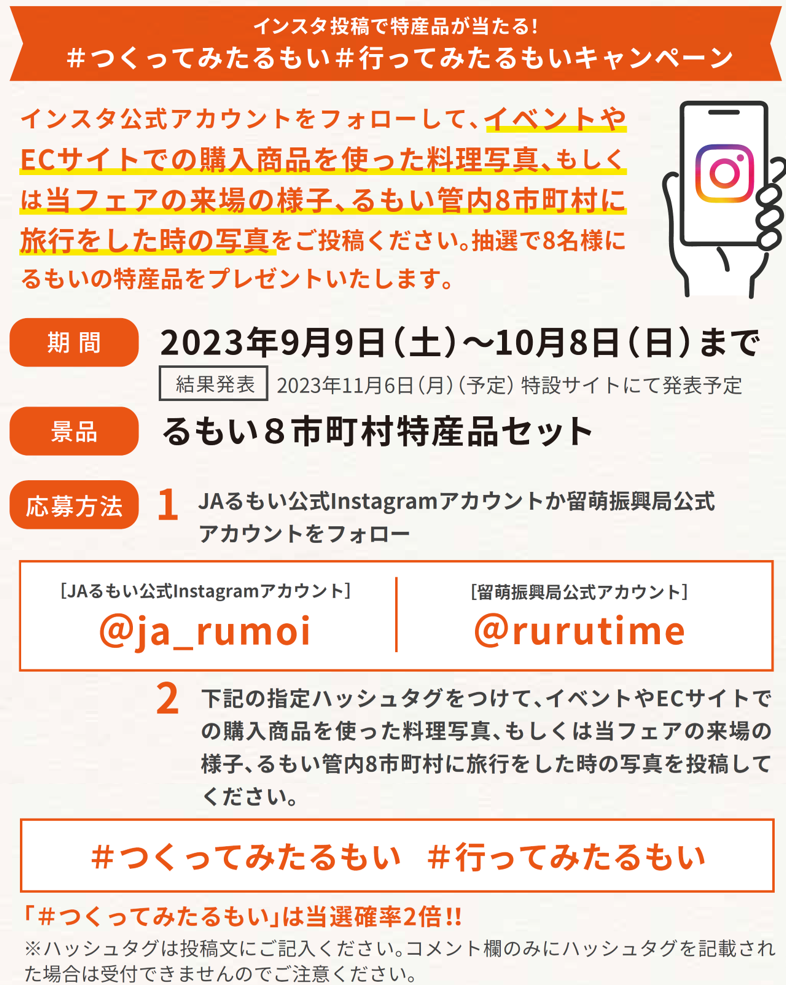 インスタ投稿で特産品が当たる!
#つくってみたるもい#行ってみたるもいキャンペーン

インスタ公式アカウントをフォローして、イベントやECサイトでの購入商品を使った料理写真、もしくは当フェアの来場の様子、るもい管内8市町村に旅行をした時の写真をご投稿ください。抽選で8名様にるもいの特産品をプレゼントいたします。

期間
2023年9月9日(土)～10月8日(日)まで
結果発表 2023年11月6日(月)(予定)特設サイトにて発表予定

景品
るもい8市町村特産品セット

応募方法
1 JAるもい公式Instagramアカウントか留萌振興局公式アカウントをフォロー

[JAるもい公式Instagramアカウント]
@ja_rumoi

[留萌振興局公式アカウント]
@rurutime

2 下記の指定ハッシュタグをつけて、イベントやECサイトでの購入商品を使った料理写真、もしくは当フェアの来場の様子、るもい管内8市町村に旅行をした時の写真を投稿してください。

#つくってみたるもい #行ってみたるもい

「#つくってみたるもい」は当選確率2倍!!
※ハッシュタグは投稿文にご記入ください。コメント欄のみにハッシュタグを記載された場合は受付できませんのでご注意ください。